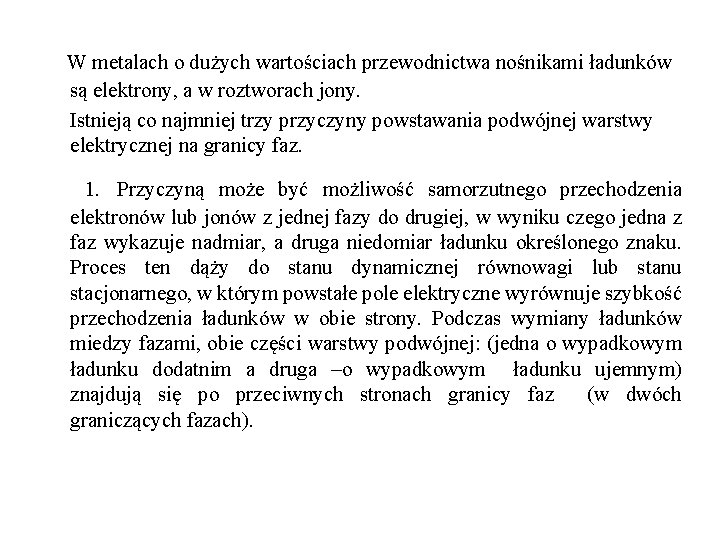 W metalach o dużych wartościach przewodnictwa nośnikami ładunków są elektrony, a w roztworach jony.

Istnieją co najmniej trzy przyczyny powstawania podwójnej warstwy elektrycznej na granicy faz.

1. Przyczyną może być możliwość samorzutnego przechodzenia elektronów lub jonów z jednej fazy do drugiej, w wyniku czego jedna z faz wykazuje nadmiar, a druga niedomiar ładunku określonego znaku. Proces ten dąży do stanu dynamicznej równowagi lub stanu stacjonarnego, w którym powstałe pole elektryczne wyrównuje szybkość przechodzenia ładunków w obie strony. Podczas wymiany ładunków miedzy fazami, obie części warstwy podwójnej: (jedna o wypadkowym ładunku dodatnim a druga –o wypadkowym ładunku ujemnym) znajdują się po przeciwnych stronach granicy faz (w dwóch graniczących fazach).